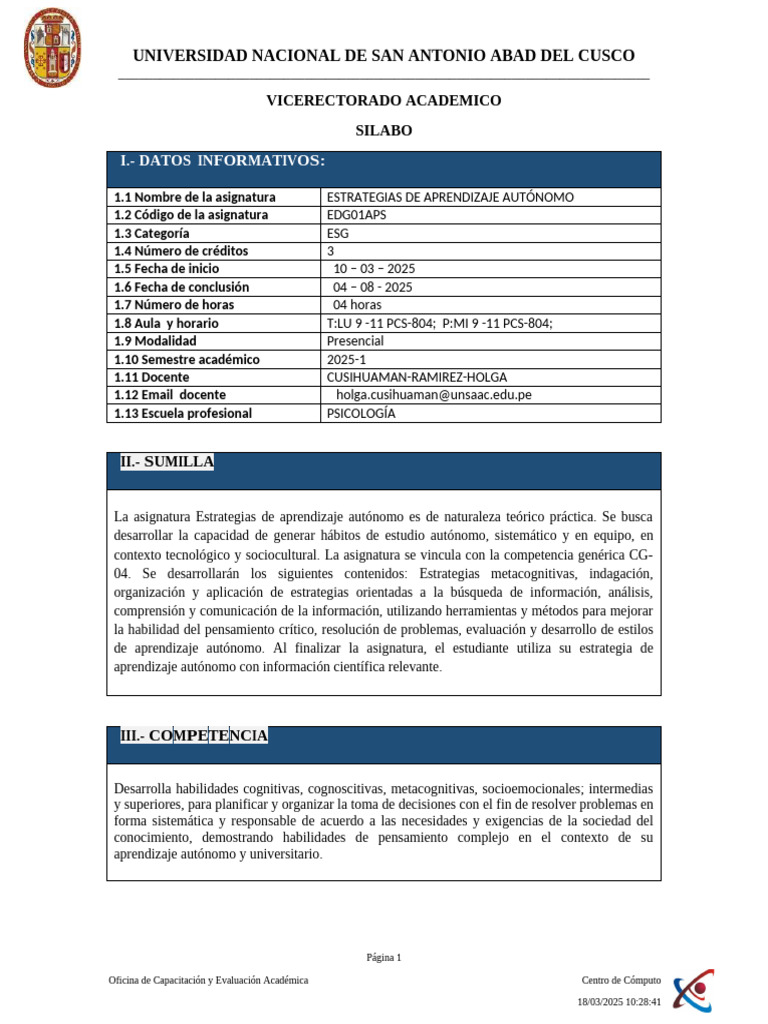 UNIVERSIDAD NACIONAL DE SAN ANTONIO ABAD DEL CUSCO

VICERECTORADO ACADEMICO

SILABO

I.- DATOS INFORMATIVOS:

| | |
|---|---|
| 1.1 Nombre de la asignatura | ESTRATEGIAS DE APRENDIZAJE AUTÓNOMO |
| 1.2 Código de la asignatura | EDG01APS |
| 1.3 Categoría | ESG |
| 1.4 Número de créditos | 3 |
| 1.5 Fecha de inicio | 10 – 03 – 2025 |
| 1.6 Fecha de conclusión | 04 – 08 - 2025 |
| 1.7 Número de horas | 04 horas |
| 1.8 Aula y horario | T:LU 9 -11 PCS-804; P:MI 9 -11 PCS-804; |
| 1.9 Modalidad | Presencial |
| 1.10 Semestre académico | 2025-1 |
| 1.11 Docente | CUSIHUAMAN-RAMIREZ-HOLGA |
| 1.12 Email docente | holga.cusihuaman@unsaac.edu.pe |
| 1.13 Escuela profesional | PSICOLOGÍA |

II.- SUMILLA

La asignatura Estrategias de aprendizaje autónomo es de naturaleza teórico práctica. Se busca desarrollar la capacidad de generar hábitos de estudio autónomo, sistemático y en equipo, en contexto tecnológico y sociocultural. La asignatura se vincula con la competencia genérica CG-04. Se desarrollarán los siguientes contenidos: Estrategias metacognitivas, indagación, organización y aplicación de estrategias orientadas a la búsqueda de información, análisis, comprensión y comunicación de la información, utilizando herramientas y métodos para mejorar la habilidad del pensamiento crítico, resolución de problemas, evaluación y desarrollo de estilos de aprendizaje autónomo. Al finalizar la asignatura, el estudiante utiliza su estrategia de aprendizaje autónomo con información científica relevante.

III.- COMPETENCIA

Desarrolla habilidades cognitivas, cognoscitivas, metacognitivas, socioemocionales; intermedias y superiores, para planificar y organizar la toma de decisiones con el fin de resolver problemas en forma sistemática y responsable de acuerdo a las necesidades y exigencias de la sociedad del conocimiento, demostrando habilidades de pensamiento complejo en el contexto de su aprendizaje autónomo y universitario.

Página 1

Oficina de Capacitación y Evaluación Académica

Centro de Cómputo

18/03/2025 10:28:41